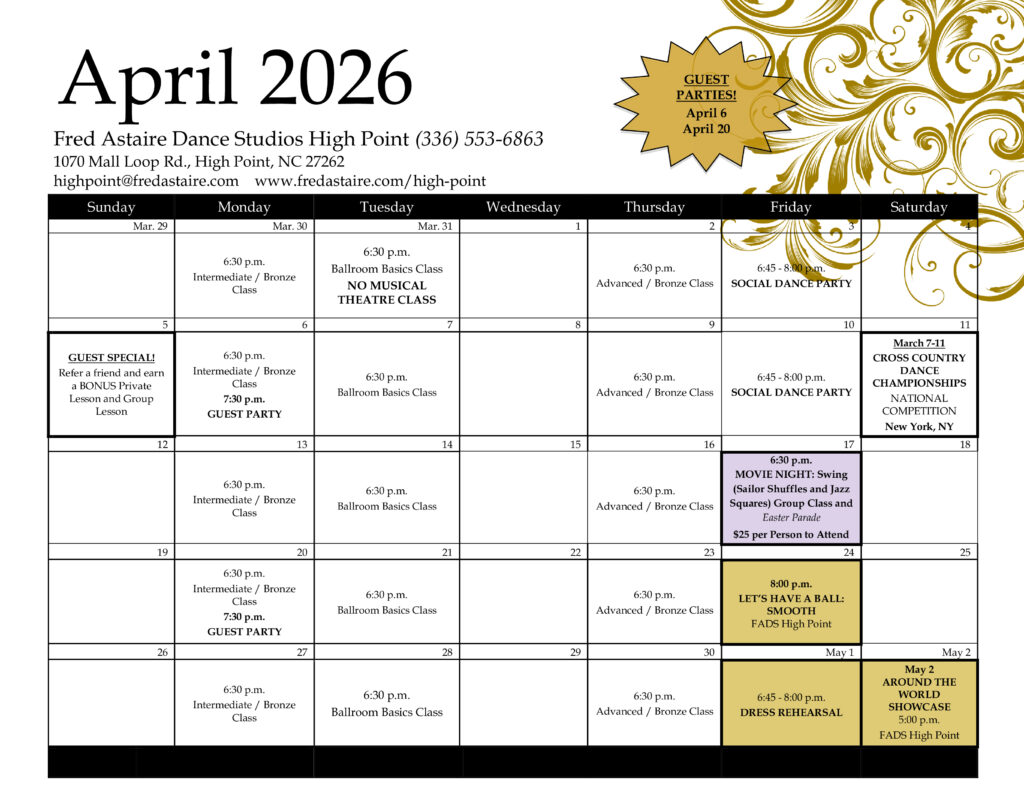 April 2026

Fred Astaire Dance Studios High Point (336) 553-6863
1070 Mall Loop Rd., High Point, NC 27262
highpoint@fredastaire.com www.fredastaire.com/high-point

GUEST PARTIES!
April 6
April 20

| Sunday | Monday | Tuesday | Wednesday | Thursday | Friday | Saturday |
|---|---|---|---|---|---|---|
| Mar. 29 | Mar. 30 | Mar. 31 | 1 | 2 | 3 | 4 |
| | 6:30 p.m. Intermediate / Bronze Class | 6:30 p.m. Ballroom Basics Class NO MUSICAL THEATRE CLASS | | 6:30 p.m. Advanced / Bronze Class | 6:45 - 8:00 p.m. SOCIAL DANCE PARTY | |
| 5 | 6 | 7 | 8 | 9 | 10 | 11 |
| GUEST SPECIAL! Refer a friend and earn a BONUS Private Lesson and Group Lesson | 6:30 p.m. Intermediate / Bronze Class 7:30 p.m. GUEST PARTY | 6:30 p.m. Ballroom Basics Class | | 6:30 p.m. Advanced / Bronze Class | 6:45 - 8:00 p.m. SOCIAL DANCE PARTY | March 7-11 CROSS COUNTRY DANCE CHAMPIONSHIPS NATIONAL COMPETITION New York, NY |
| 12 | 13 | 14 | 15 | 16 | 17 | 18 |
| | 6:30 p.m. Intermediate / Bronze Class | 6:30 p.m. Ballroom Basics Class | | 6:30 p.m. Advanced / Bronze Class | 6:30 p.m. MOVIE NIGHT: Swing (Sailor Shuffles and Jazz Squares) Group Class and Easter Parade $25 per Person to Attend | |
| 19 | 20 | 21 | 22 | 23 | 24 | 25 |
| | 6:30 p.m. Intermediate / Bronze Class 7:30 p.m. GUEST PARTY | 6:30 p.m. Ballroom Basics Class | | 6:30 p.m. Advanced / Bronze Class | 8:00 p.m. LET'S HAVE A BALL: SMOOTH FADS High Point | |
| 26 | 27 | 28 | 29 | 30 | May 1 | May 2 |
| | 6:30 p.m. Intermediate / Bronze Class | 6:30 p.m. Ballroom Basics Class | | 6:30 p.m. Advanced / Bronze Class | 6:45 - 8:00 p.m. DRESS REHEARSAL | May 2 AROUND THE WORLD SHOWCASE 5:00 p.m. FADS High Point |